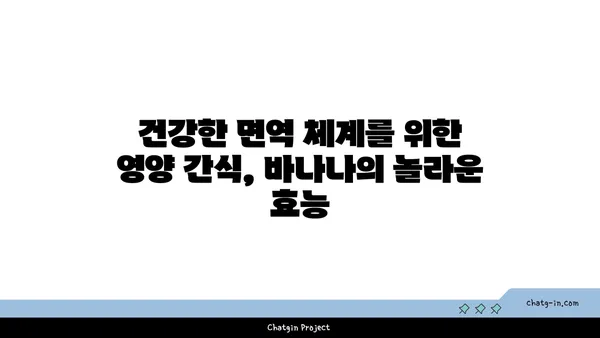 건강한 면역 체계를 위한 영양 간식, 바나나의 놀라운 효능

chatg-in.com

Chatgin Project